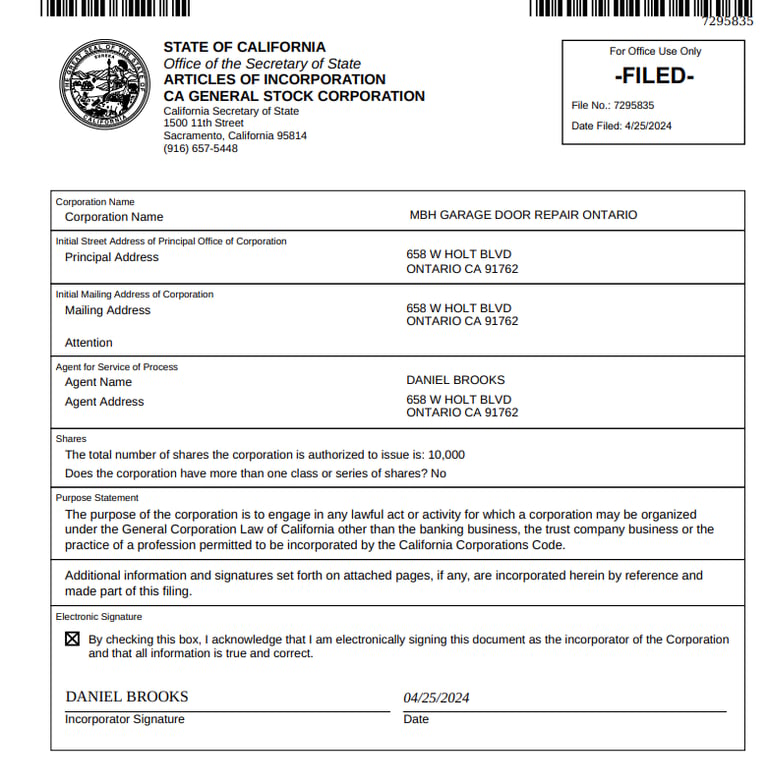 7295835

STATE OF CALIFORNIA
Office of the Secretary of State
ARTICLES OF INCORPORATION
CA GENERAL STOCK CORPORATION
California Secretary of State
1500 11th Street
Sacramento, California 95814
(916) 657-5448

For Office Use Only
-FILED-
File No.: 7295835
Date Filed: 4/25/2024

Corporation Name
Corporation Name MBH GARAGE DOOR REPAIR ONTARIO

Initial Street Address of Principal Office of Corporation
Principal Address 658 W HOLT BLVD ONTARIO CA 91762

Initial Mailing Address of Corporation
Mailing Address 658 W HOLT BLVD ONTARIO CA 91762
Attention

Agent for Service of Process
Agent Name DANIEL BROOKS
Agent Address 658 W HOLT BLVD ONTARIO CA 91762

Shares
The total number of shares the corporation is authorized to issue is: 10,000
Does the corporation have more than one class or series of shares? No

Purpose Statement
The purpose of the corporation is to engage in any lawful act or activity for which a corporation may be organized under the General Corporation Law of California other than the banking business, the trust company business or the practice of a profession permitted to be incorporated by the California Corporations Code.

Additional information and signatures set forth on attached pages, if any, are incorporated herein by reference and made part of this filing.

Electronic Signature
☒ By checking this box, I acknowledge that I am electronically signing this document as the incorporator of the Corporation and that all information is true and correct.

DANIEL BROOKS
Incorporator Signature

04/25/2024
Date